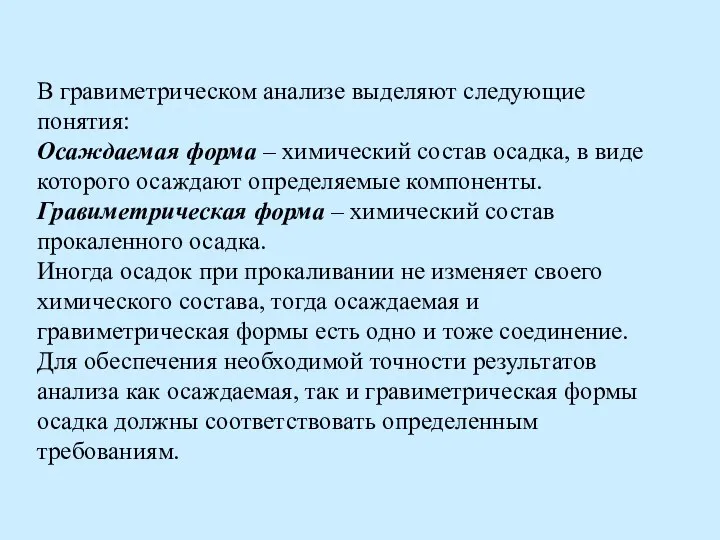 В гравиметрическом анализе выделяют следующие понятия:
Осаждаемая форма – химический состав осадка, в виде которого осаждают определяемые компоненты.
Гравиметрическая форма – химический состав прокаленного осадка.
Иногда осадок при прокаливании не изменяет своего химического состава, тогда осаждаемая и гравиметрическая формы есть одно и тоже соединение.
Для обеспечения необходимой точности результатов анализа как осаждаемая, так и гравиметрическая формы осадка должны соответствовать определенным требованиям.